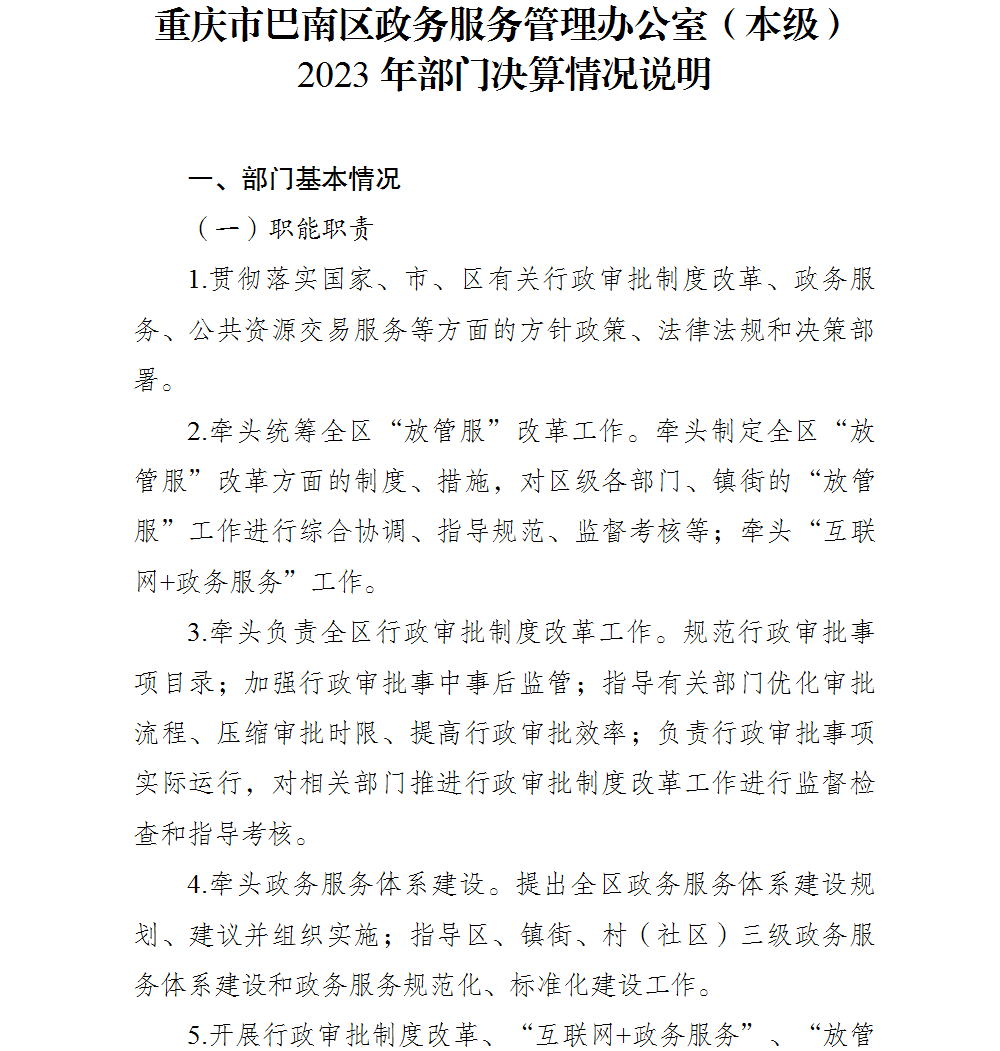 重庆市巴南区政务服务管理办公室（本级）
2023 年部门决算情况说明

一、部门基本情况

（一）职能职责

1.贯彻落实国家、市、区有关行政审批制度改革、政务服务、公共资源交易服务等方面的方针政策、法律法规和决策部署。

2.牵头统筹全区“放管服”改革工作。牵头制定全区“放管服”改革方面的制度、措施，对区级各部门、镇街的“放管服”工作进行综合协调、指导规范、监督考核等；牵头“互联网+政务服务”工作。

3.牵头负责全区行政审批制度改革工作。规范行政审批事项目录；加强行政审批事中事后监管；指导有关部门优化审批流程、压缩审批时限、提高行政审批效率；负责行政审批事项实际运行，对相关部门推进行政审批制度改革工作进行监督检查和指导考核。

4.牵头政务服务体系建设。提出全区政务服务体系建设规划、建议并组织实施；指导区、镇街、村（社区）三级政务服务体系建设和政务服务规范化、标准化建设工作。

5.开展行政审批制度改革、“互联网+政务服务”、“放管